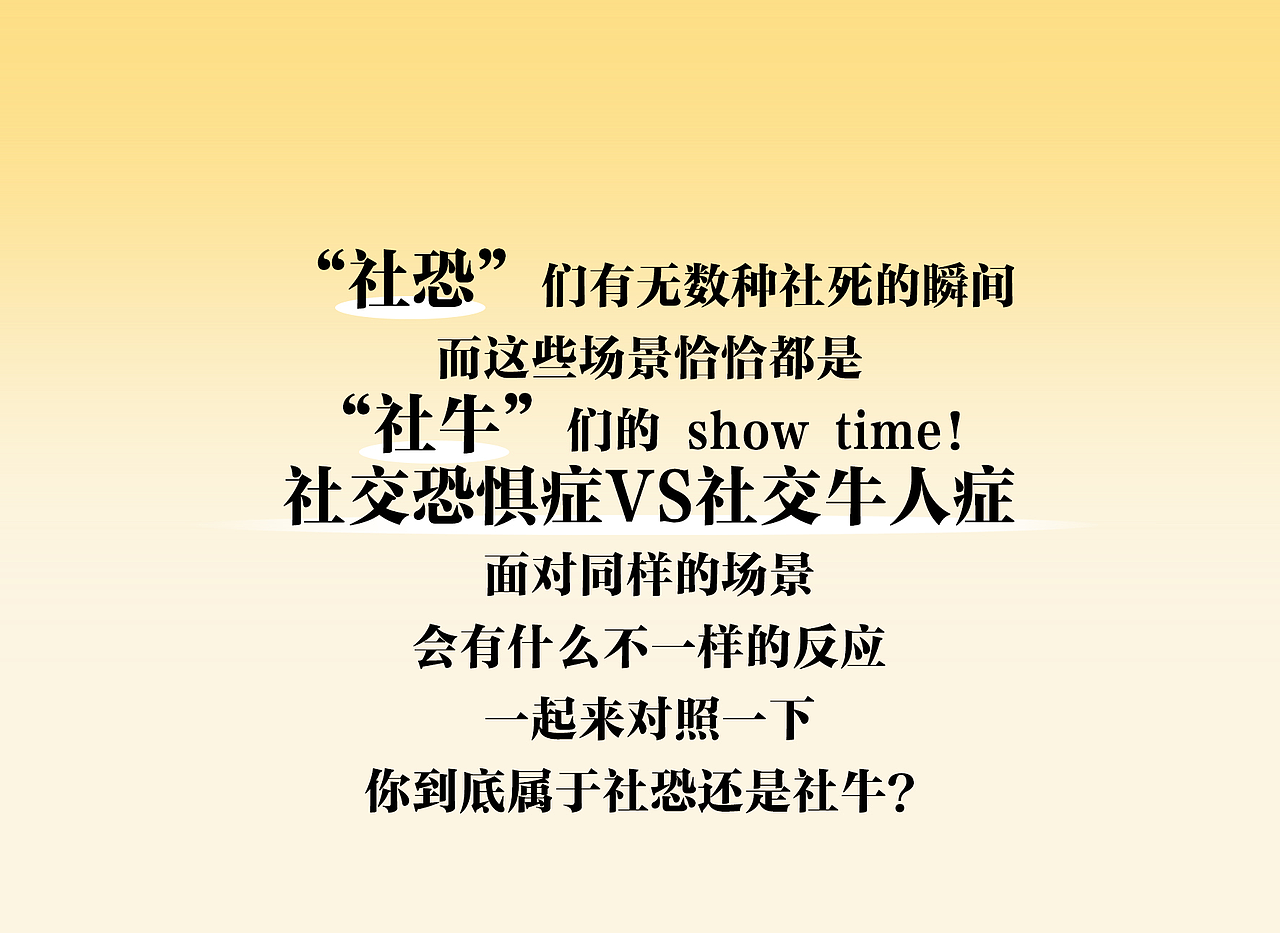 “社恐”们有无数种社死的瞬间
而这些场景恰恰都是
“社牛”们的 show time!
社交恐惧症VS社交牛人症
面对同样的场景
会有什么不一样的反应
一起来对照一下
你到底属于社恐还是社牛？